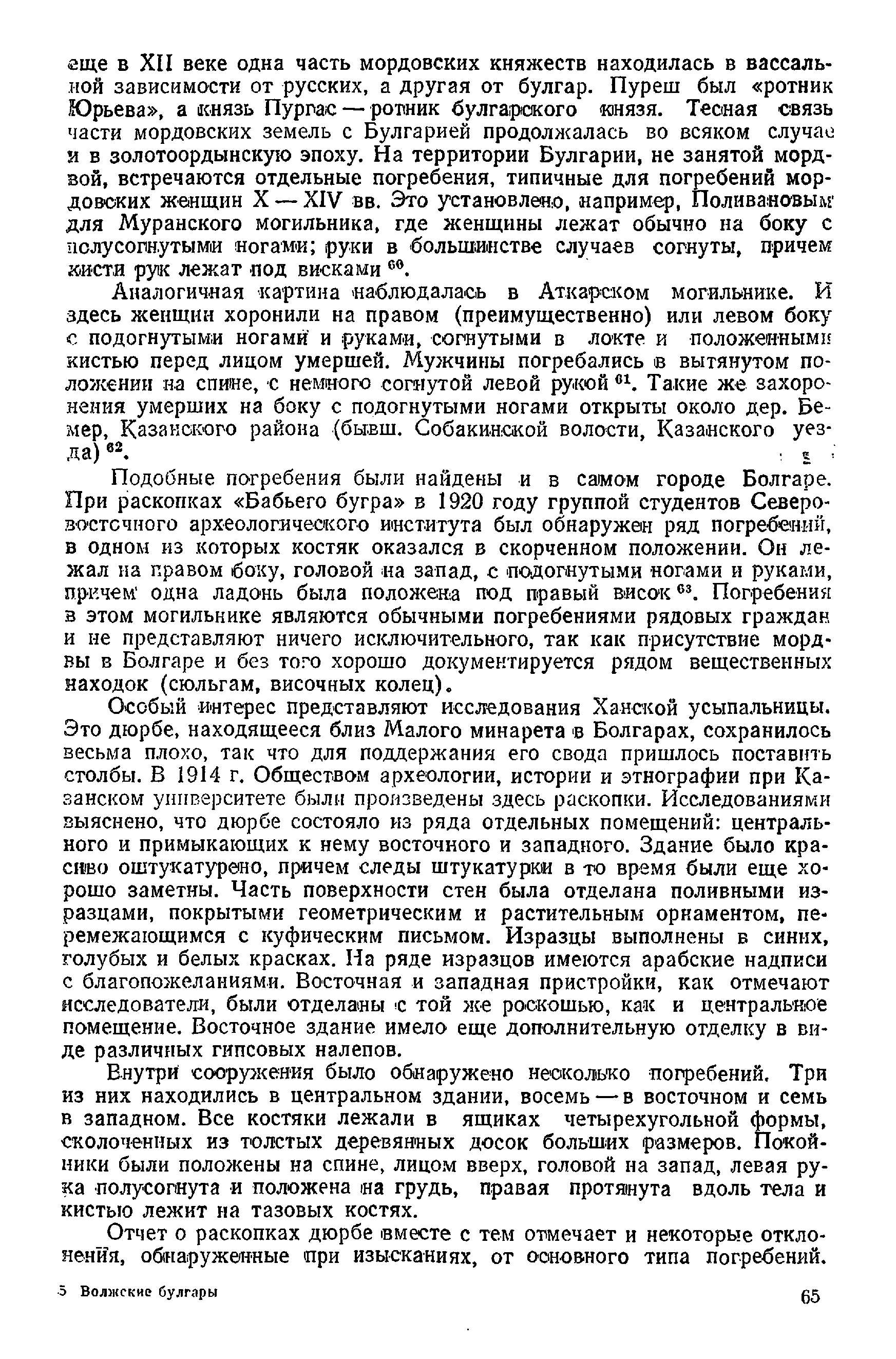 еще в XII веке одна часть мордовских княжеств находилась в вассальной зависимости от русских, а другая от булгар. Пуреш был «ротник Юрьева», а князь Пургас — ротник булгарского князя. Тесная связь части мордовских земель с Булгарией продолжалась во всяком случае и в золотоордынскую эпоху. На территории Булгарии, не занятой мордвой, встречаются отдельные погребения, типичные для погребений мордовских женщин X — XIV вв. Это установлено, например, Поливановым для Муранского могильника, где женщины лежат обычно на боку с полусогнутыми ногами; руки в большинстве случаев согнуты, причем кисти рук лежат под висками $^{60}$.

Аналогичная картина наблюдалась в Аткарском могильнике. И здесь женщин хоронили на правом (преимущественно) или левом боку с подогнутыми ногами и руками, согнутыми в локте и положенными кистью перед лицом умершей. Мужчины погребались в вытянутом положении на спине, с немного согнутой левой рукой $^{61}$. Такие же захоронения умерших на боку с подогнутыми ногами открыты около дер. Бемер, Казанского района (бывш. Собакинской волости, Казанского уезда) $^{62}$.

Подобные погребения были найдены и в самом городе Болгаре. При раскопках «Бабьего бугра» в 1920 году группой студентов Северо-восточного археологического института был обнаружен ряд погребений, в одном из которых костяк оказался в скорченном положении. Он лежал на правом боку, головой на запад, с подогнутыми ногами и руками, причем одна ладонь была положена под правый висок $^{63}$. Погребения в этом могильнике являются обычными погребениями рядовых граждан и не представляют ничего исключительного, так как присутствие мордвы в Болгаре и без того хорошо документируется рядом вещественных находок (сюльгам, височных колец).

Особый интерес представляют исследования Ханской усыпальницы. Это дюрбе, находящееся близ Малого минарета в Болгарах, сохранилось весьма плохо, так что для поддержания его свода пришлось поставить столбы. В 1914 г. Обществом археологии, истории и этнографии при Казанском университете были произведены здесь раскопки. Исследованиями выяснено, что дюрбе состояло из ряда отдельных помещений: центрального и примыкающих к нему восточного и западного. Здание было красиво оштукатурено, причем следы штукатурки в то время были еще хорошо заметны. Часть поверхности стен была отделана поливными изразцами, покрытыми геометрическим и растительным орнаментом, перемежающимся с куфическим письмом. Изразцы выполнены в синих, голубых и белых красках. На ряде изразцов имеются арабские надписи с благопожеланиями. Восточная и западная пристройки, как отмечают исследователи, были отделаны с той же роскошью, как и центральное помещение. Восточное здание имело еще дополнительную отделку в виде различных гипсовых налепов.

Внутри сооружения было обнаружено несколько погребений. Три из них находились в центральном здании, восемь — в восточном и семь в западном. Все костяки лежали в ящиках четырехугольной формы, сколоченных из толстых деревянных досок больших размеров. Покойники были положены на спине, лицом вверх, головой на запад, левая рука полусогнута и положена на грудь, правая протянута вдоль тела и кистью лежит на тазовых костях.

Отчет о раскопках дюрбе вместе с тем отмечает и некоторые отклонения, обнаруженные при изысканиях, от основного типа погребений.

5 Волжские булгары

65